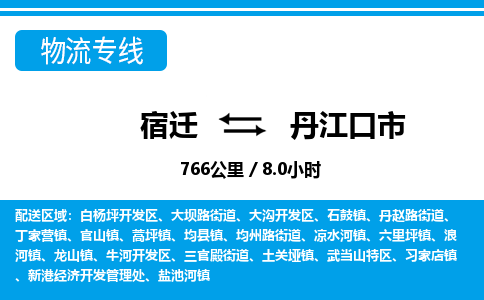 物流专线

宿迁 丹江口市

766公里 / 8.0小时

配送区域：白杨坪开发区、大坝路街道、大沟开发区、石鼓镇、丹赵路街道、丁家营镇、官山镇、蒿坪镇、均县镇、均州路街道、凉水河镇、六里坪镇、浪河镇、龙山镇、牛河开发区、三官殿街道、土关垭镇、武当山特区、习家店镇、新港经济开发管理处、盐池河镇